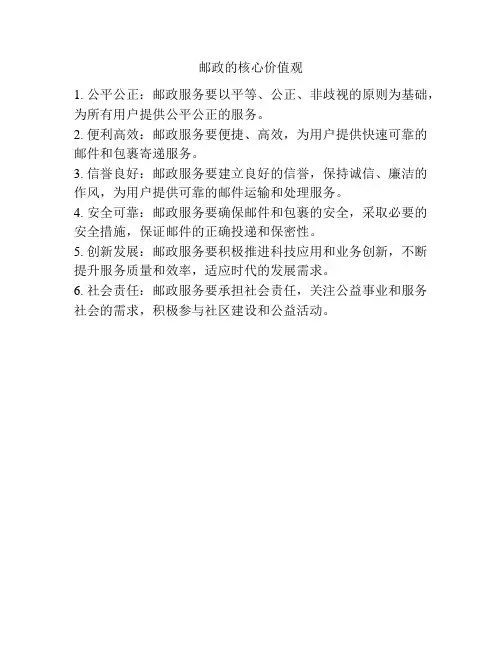 邮政的核心价值观

1. 公平公正：邮政服务要以平等、公正、非歧视的原则为基础，为所有用户提供公平公正的服务。

2. 便利高效：邮政服务要便捷、高效，为用户提供快速可靠的邮件和包裹寄递服务。

3. 信誉良好：邮政服务要建立良好的信誉，保持诚信、廉洁的作风，为用户提供可靠的邮件运输和处理服务。

4. 安全可靠：邮政服务要确保邮件和包裹的安全，采取必要的安全措施，保证邮件的正确投递和保密性。

5. 创新发展：邮政服务要积极推进科技应用和业务创新，不断提升服务质量和效率，适应时代的发展需求。

6. 社会责任：邮政服务要承担社会责任，关注公益事业和服务社会的需求，积极参与社区建设和公益活动。